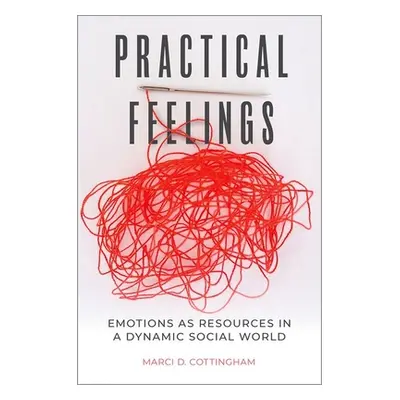 PRACTICAL FEELINGS

EMOTIONS AS RESOURCES IN A DYNAMIC SOCIAL WORLD

MARCI D. COTTINGHAM